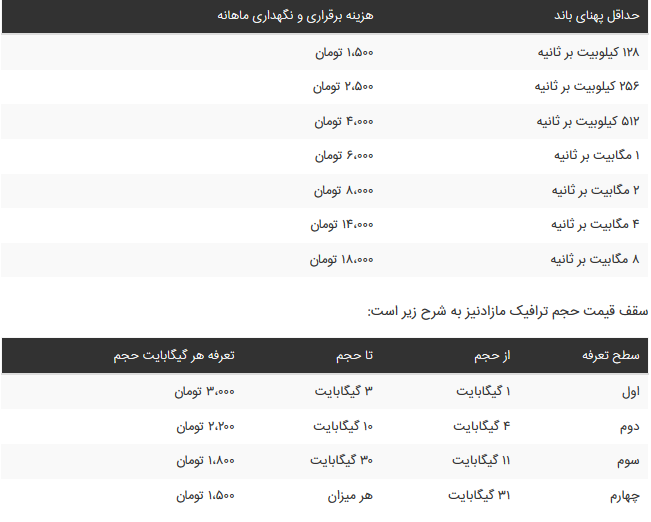 | حداقل پهنای باند | هزینه برقراری و نگهداری ماهانه |
|---|---|
| ۱۲۸ کیلوبیت بر ثانیه | ۱،۵۰۰ تومان |
| ۲۵۶ کیلوبیت بر ثانیه | ۲،۵۰۰ تومان |
| ۵۱۲ کیلوبیت بر ثانیه | ۴،۰۰۰ تومان |
| ۱ مگابیت بر ثانیه | ۶،۰۰۰ تومان |
| ۲ مگابیت بر ثانیه | ۸،۰۰۰ تومان |
| ۴ مگابیت بر ثانیه | ۱۴،۰۰۰ تومان |
| ۸ مگابیت بر ثانیه | ۱۸،۰۰۰ تومان |

سقف قیمت حجم ترافیک مازادنیز به شرح زیر است:

| سطح تعرفه | از حجم | تا حجم | تعرفه هر گیگابایت حجم |
|---|---|---|---|
| اول | ۱ گیگابایت | ۳ گیگابایت | ۳،۰۰۰ تومان |
| دوم | ۴ گیگابایت | ۱۰ گیگابایت | ۲،۲۰۰ تومان |
| سوم | ۱۱ گیگابایت | ۳۰ گیگابایت | ۱،۸۰۰ تومان |
| چهارم | ۳۱ گیگابایت | هر میزان | ۱،۵۰۰ تومان |